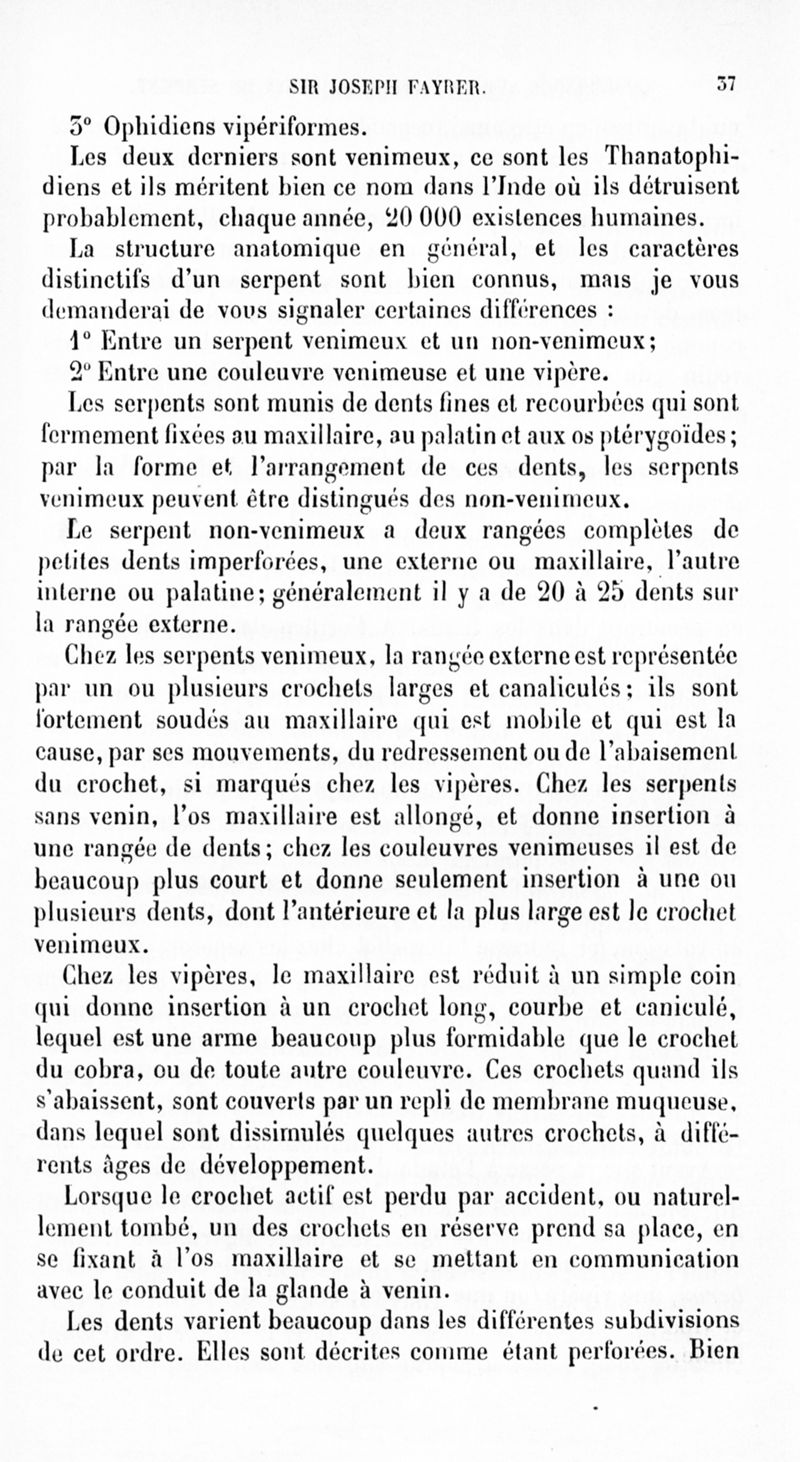 SIR JOSEPH FAYRER. 37

3° Ophidiens vipériformes.

Les deux derniers sont venimeux, ce sont les Thanatophidiens et ils méritent bien ce nom dans l'Inde où ils détruisent probablement, chaque année, 20 000 existences humaines.

La structure anatomique en général, et les caractères distinctifs d'un serpent sont bien connus, mais je vous demanderai de vous signaler certaines différences :

1° Entre un serpent venimeux et un non-venimeux;

2° Entre une couleuvre venimeuse et une vipère.

Les serpents sont munis de dents fines et recourbées qui sont fermement fixées au maxillaire, au palatin et aux os ptérygoïdes; par la forme et l'arrangement de ces dents, les serpents venimeux peuvent être distingués des non-venimeux.

Le serpent non-venimeux a deux rangées complètes de petites dents imperforées, une externe ou maxillaire, l'autre interne ou palatine; généralement il y a de 20 à 25 dents sur la rangée externe.

Chez les serpents venimeux, la rangée externe est représentée par un ou plusieurs crochets larges et canaliculés; ils sont fortement soudés au maxillaire qui est mobile et qui est la cause, par ses mouvements, du redressement ou de l'abaisement du crochet, si marqués chez les vipères. Chez les serpents sans venin, l'os maxillaire est allongé, et donne insertion à une rangée de dents; chez les couleuvres venimeuses il est de beaucoup plus court et donne seulement insertion à une ou plusieurs dents, dont l'antérieure et la plus large est le crochet venimeux.

Chez les vipères, le maxillaire est réduit à un simple coin qui donne insertion à un crochet long, courbe et caniculé, lequel est une arme beaucoup plus formidable que le crochet du cobra, ou de toute autre couleuvre. Ces crochets quand ils s'abaissent, sont couverts par un repli de membrane muqueuse, dans lequel sont dissimulés quelques autres crochets, à différents âges de développement.

Lorsque le crochet actif est perdu par accident, ou naturellement tombé, un des crochets en réserve prend sa place, en se fixant à l'os maxillaire et se mettant en communication avec le conduit de la glande à venin.

Les dents varient beaucoup dans les différentes subdivisions de cet ordre. Elles sont décrites comme étant perforées. Bien